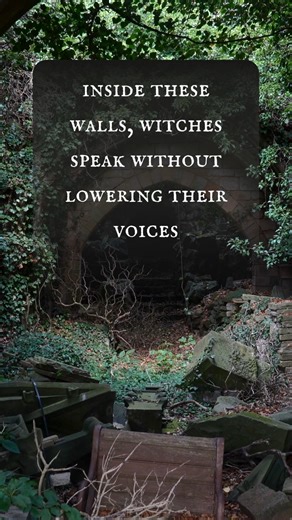 INSIDE THESE WALLS, WITCHES SPEAK WITHOUT LOWERING THEIR VOICES